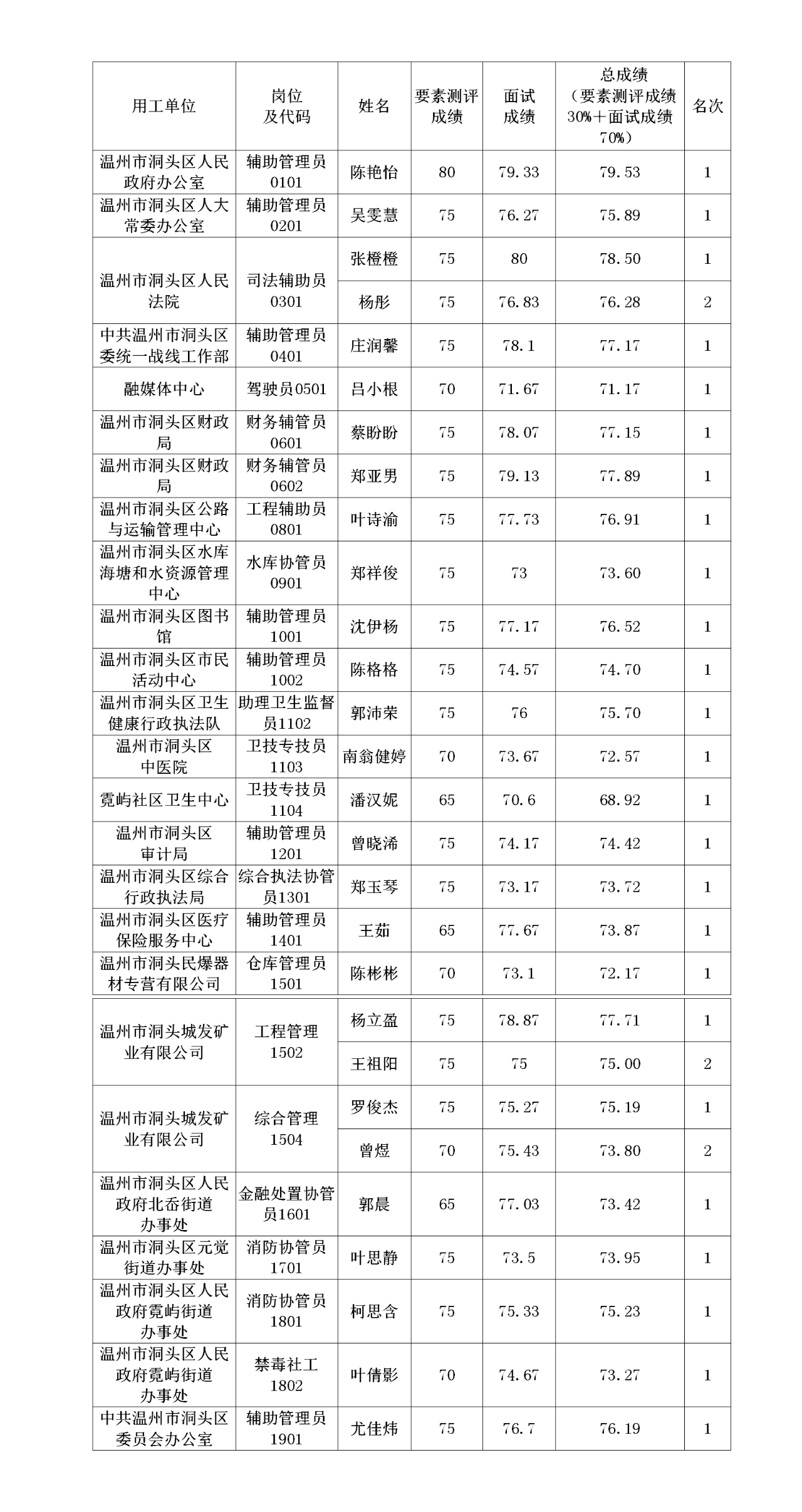 | 用工单位 | 岗位及代码 | 姓名 | 要素测评成绩 | 面试成绩 | 总成绩（要素测评成绩30%＋面试成绩70%） | 名次 |
|---|---|---|---|---|---|---|
| 温州市洞头区人民政府办公室 | 辅助管理员0101 | 陈艳怡 | 80 | 79.33 | 79.53 | 1 |
| 温州市洞头区人大常委办公室 | 辅助管理员0201 | 吴雯慧 | 75 | 76.27 | 75.89 | 1 |
| 温州市洞头区人民法院 | 司法辅助员0301 | 张橙橙 | 75 | 80 | 78.50 | 1 |
| | | 杨彤 | 75 | 76.83 | 76.28 | 2 |
| 中共温州市洞头区委统一战线工作部 | 辅助管理员0401 | 庄润馨 | 75 | 78.1 | 77.17 | 1 |
| 融媒体中心 | 驾驶员0501 | 吕小根 | 70 | 71.67 | 71.17 | 1 |
| 温州市洞头区财政局 | 财务辅管员0601 | 蔡盼盼 | 75 | 78.07 | 77.15 | 1 |
| 温州市洞头区财政局 | 财务辅管员0602 | 郑亚男 | 75 | 79.13 | 77.89 | 1 |
| 温州市洞头区公路与运输管理中心 | 工程辅助员0801 | 叶诗渝 | 75 | 77.73 | 76.91 | 1 |
| 温州市洞头区水库海塘和水资源管理中心 | 水库协管员0901 | 郑祥俊 | 75 | 73 | 73.60 | 1 |
| 温州市洞头区图书馆 | 辅助管理员1001 | 沈伊杨 | 75 | 77.17 | 76.52 | 1 |
| 温州市洞头区市民活动中心 | 辅助管理员1002 | 陈格格 | 75 | 74.57 | 74.70 | 1 |
| 温州市洞头区卫生健康行政执法队 | 助理卫生监督员1102 | 郭沛荣 | 75 | 76 | 75.70 | 1 |
| 温州市洞头区中医院 | 卫技专技员1103 | 南翁健婷 | 70 | 73.67 | 72.57 | 1 |
| 霓屿社区卫生中心 | 卫技专技员1104 | 潘汉妮 | 65 | 70.6 | 68.92 | 1 |
| 温州市洞头区审计局 | 辅助管理员1201 | 曾晓浠 | 75 | 74.17 | 74.42 | 1 |
| 温州市洞头区综合行政执法局 | 综合执法协管员1301 | 郑玉琴 | 75 | 73.17 | 73.72 | 1 |
| 温州市洞头区医疗保险服务中心 | 辅助管理员1401 | 王茹 | 65 | 77.67 | 73.87 | 1 |
| 温州市洞头民爆器材专营有限公司 | 仓库管理员1501 | 陈彬彬 | 70 | 73.1 | 72.17 | 1 |
| 温州市洞头城发矿业有限公司 | 工程管理1502 | 杨立盈 | 75 | 78.87 | 77.71 | 1 |
| | | 王祖阳 | 75 | 75 | 75.00 | 2 |
| 温州市洞头城发矿业有限公司 | 综合管理1504 | 罗俊杰 | 75 | 75.27 | 75.19 | 1 |
| | | 曾煜 | 70 | 75.43 | 73.80 | 2 |
| 温州市洞头区人民政府北岙街道办事处 | 金融处置协管员1601 | 郭晨 | 65 | 77.03 | 73.42 | 1 |
| 温州市洞头区元觉街道办事处 | 消防协管员1701 | 叶思静 | 75 | 73.5 | 73.95 | 1 |
| 温州市洞头区人民政府霓屿街道办事处 | 消防协管员1801 | 柯思含 | 75 | 75.33 | 75.23 | 1 |
| 温州市洞头区人民政府霓屿街道办事处 | 禁毒社工1802 | 叶倩影 | 70 | 74.67 | 73.27 | 1 |
| 中共温州市洞头区委员会办公室 | 辅助管理员1901 | 尤佳炜 | 75 | 76.7 | 76.19 | 1 |